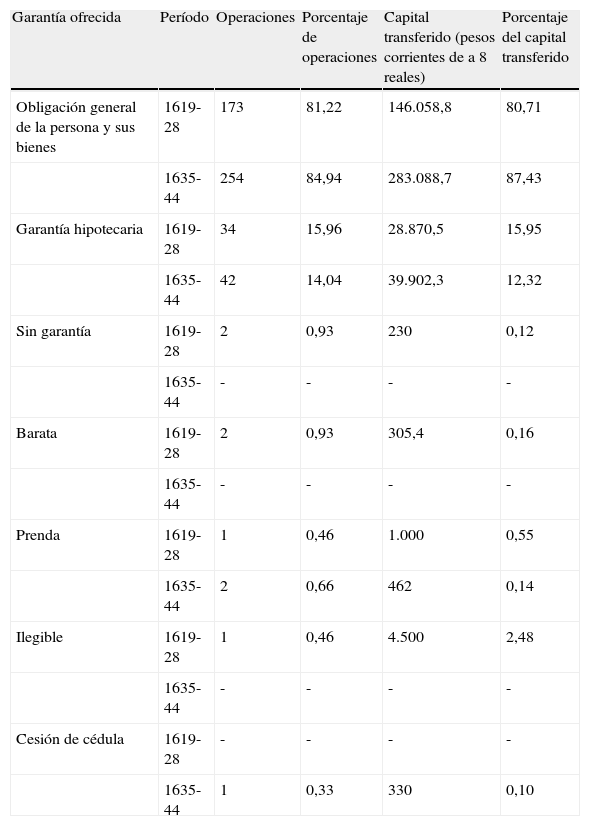 | Garantía ofrecida | Período | Operaciones | Porcentaje de operaciones | Capital transferido (pesos corrientes de a 8 reales) | Porcentaje del capital transferido |
|---|---|---|---|---|---|
| Obligación general de la persona y sus bienes | 1619-28 | 173 | 81,22 | 146.058,8 | 80,71 |
| | 1635-44 | 254 | 84,94 | 283.088,7 | 87,43 |
| Garantía hipotecaria | 1619-28 | 34 | 15,96 | 28.870,5 | 15,95 |
| | 1635-44 | 42 | 14,04 | 39.902,3 | 12,32 |
| Sin garantía | 1619-28 | 2 | 0,93 | 230 | 0,12 |
| | 1635-44 | - | - | - | - |
| Barata | 1619-28 | 2 | 0,93 | 305,4 | 0,16 |
| | 1635-44 | - | - | - | - |
| Prenda | 1619-28 | 1 | 0,46 | 1.000 | 0,55 |
| | 1635-44 | 2 | 0,66 | 462 | 0,14 |
| Ilegible | 1619-28 | 1 | 0,46 | 4.500 | 2,48 |
| | 1635-44 | - | - | - | - |
| Cesión de cédula | 1619-28 | - | - | - | - |
| | 1635-44 | 1 | 0,33 | 330 | 0,10 |